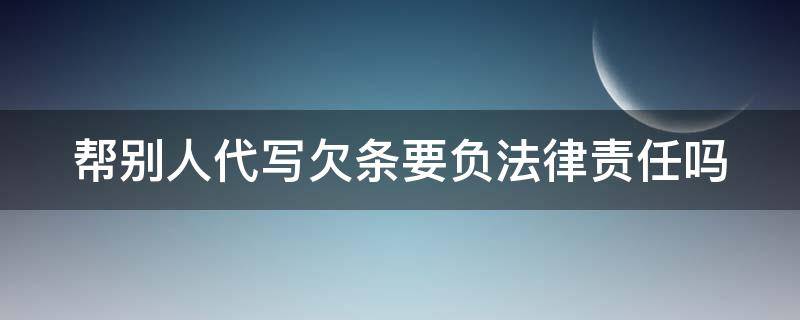 帮别人代写欠条要负法律责任吗